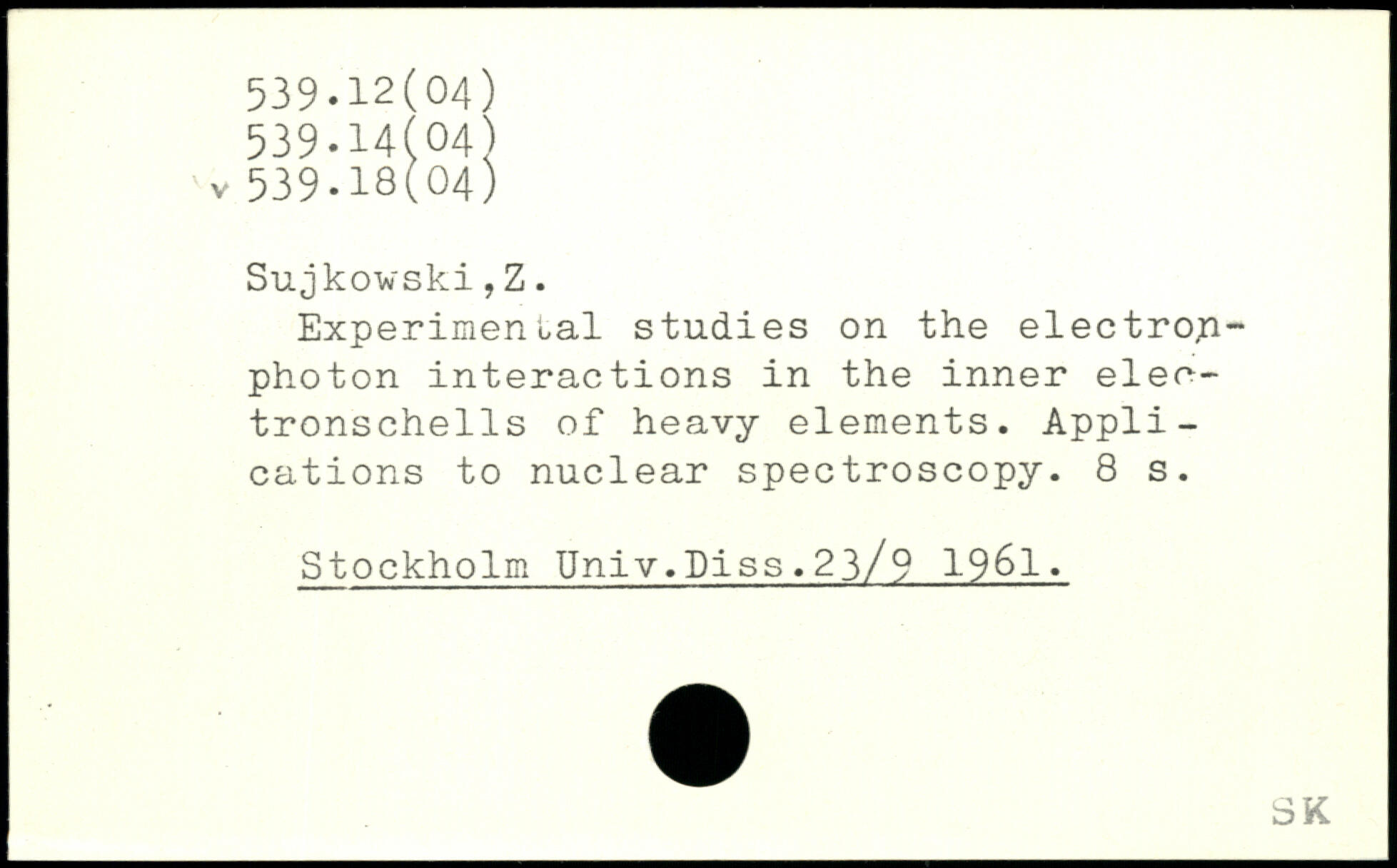 539.12(04)
539.14(04)
v 539.18(04)

Sujkowski,Z.
Experimental studies on the electron-photon interactions in the inner electronschells of heavy elements. Applications to nuclear spectroscopy. 8 s.

Stockholm Univ.Diss.23/9 1961.

SK